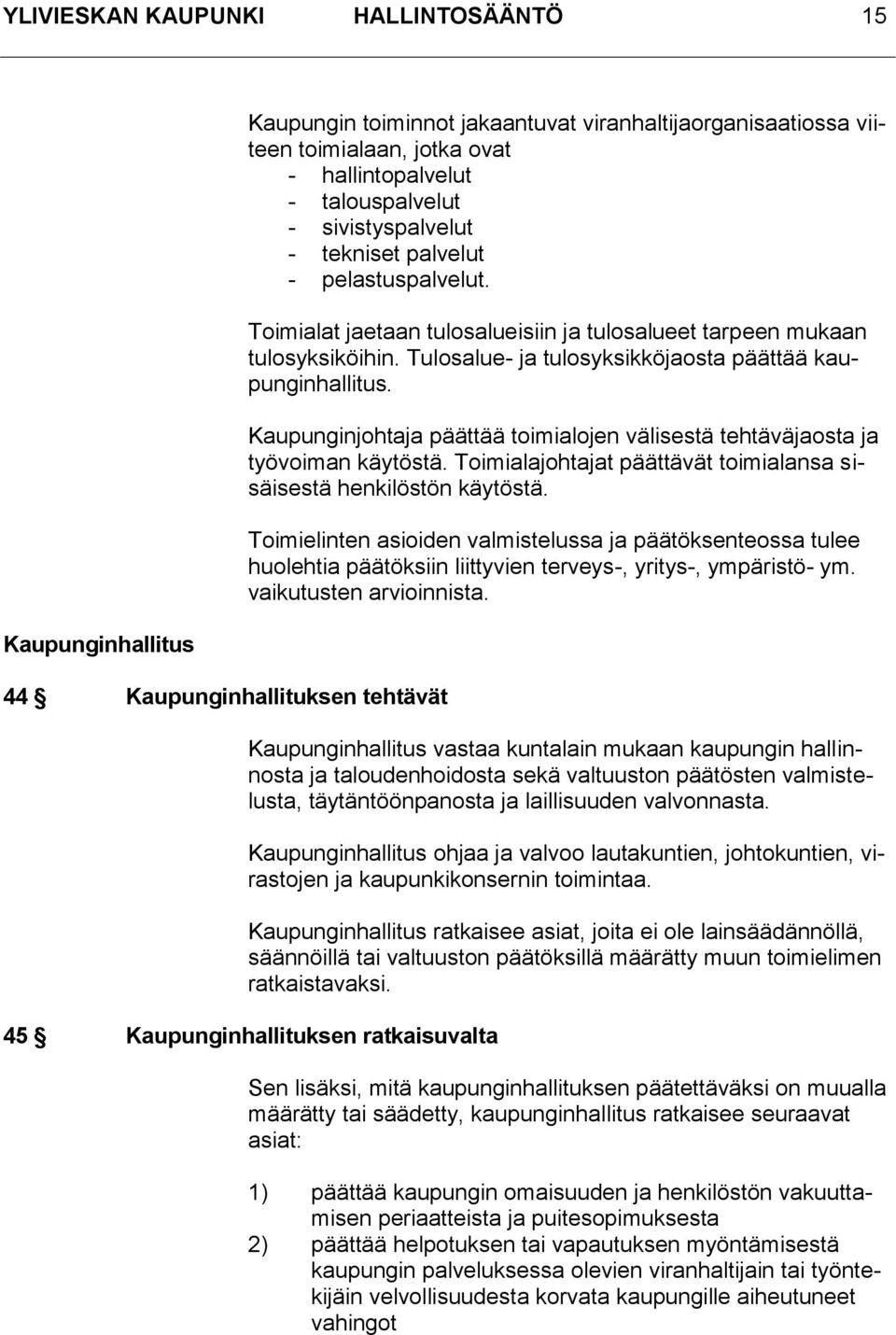 YLIVIESKAN KAUPUNKI HALLINTOSÄÄNTÖ 15

Kaupungin toiminnot jakaantuvat viranhaltijaorganisaatiossa viiteen toimialaan, jotka ovat
- hallintopalvelut
- talouspalvelut
- sivistyspalvelut
- tekniset palvelut
- pelastuspalvelut.

Toimialat jaetaan tulosalueisiin ja tulosalueet tarpeen mukaan tulosyksiköihin. Tulosalue- ja tulosyksikköjaosta päättää kaupunginhallitus.

Kaupunginjohtaja päättää toimialojen välisestä tehtäväjaosta ja työvoiman käytöstä. Toimialajohtajat päättävät toimialansa sisäisestä henkilöstön käytöstä.

Toimielinten asioiden valmistelussa ja päätöksenteossa tulee huolehtia päätöksiin liittyvien terveys-, yritys-, ympäristö- ym. vaikutusten arvioinnista.

Kaupunginhallitus

44 § Kaupunginhallituksen tehtävät

Kaupunginhallitus vastaa kuntalain mukaan kaupungin hallinnosta ja taloudenhoidosta sekä valtuuston päätösten valmistelusta, täytäntöönpanosta ja laillisuuden valvonnasta.

Kaupunginhallitus ohjaa ja valvoo lautakuntien, johtokuntien, virastojen ja kaupunkikonsernin toimintaa.

Kaupunginhallitus ratkaisee asiat, joita ei ole lainsäädännöllä, säännöillä tai valtuuston päätöksillä määrätty muun toimielimen ratkaistavaksi.

45 § Kaupunginhallituksen ratkaisuvalta

Sen lisäksi, mitä kaupunginhallituksen päätettäväksi on muualla määrätty tai säädetty, kaupunginhallitus ratkaisee seuraavat asiat:

1) päättää kaupungin omaisuuden ja henkilöstön vakuuttamisen periaatteista ja puitesopimuksesta
2) päättää helpotuksen tai vapautuksen myöntämisestä kaupungin palveluksessa olevien viranhaltijain tai työntekijäin velvollisuudesta korvata kaupungille aiheutuneet vahingot